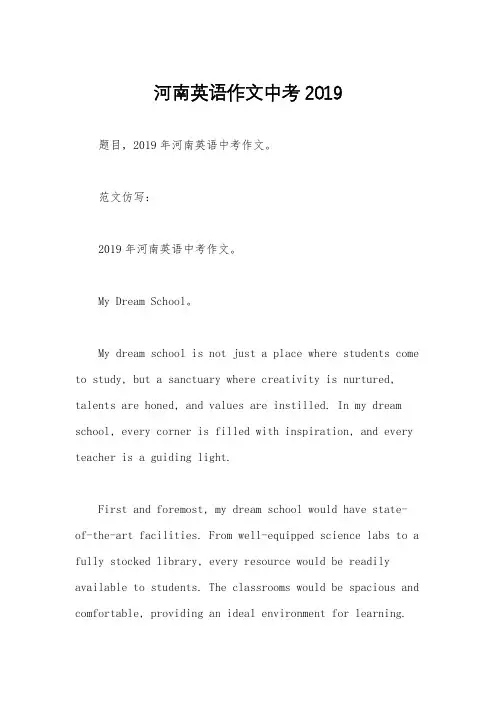 河南英语作文中考2019

题目，2019年河南英语中考作文。

范文仿写：

2019年河南英语中考作文。

My Dream School。

My dream school is not just a place where students come to study, but a sanctuary where creativity is nurtured, talents are honed, and values are instilled. In my dream school, every corner is filled with inspiration, and every teacher is a guiding light.

First and foremost, my dream school would have state-of-the-art facilities. From well-equipped science labs to a fully stocked library, every resource would be readily available to students. The classrooms would be spacious and comfortable, providing an ideal environment for learning.